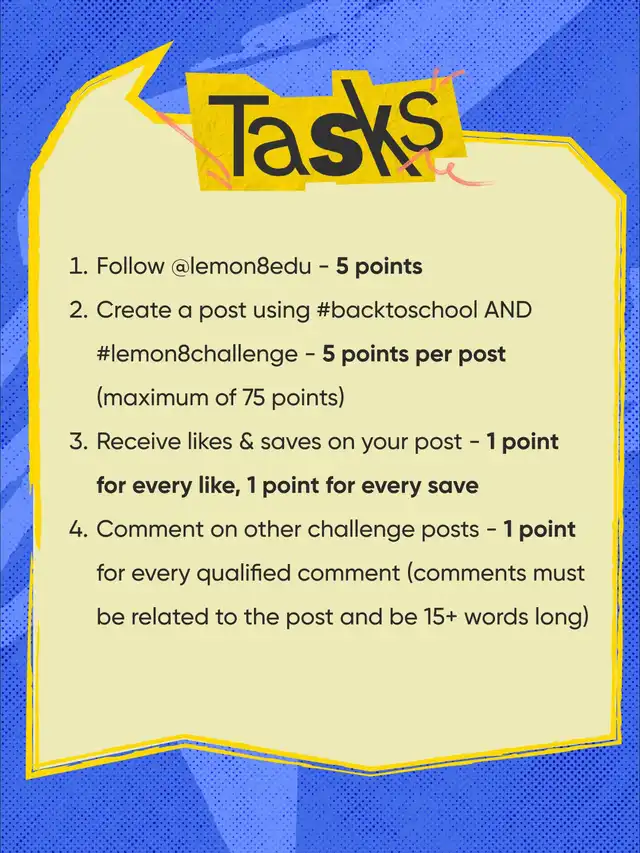 Tasks

1. Follow @lemon8edu - 5 points
2. Create a post using #backtoschool AND #lemon8challenge - 5 points per post (maximum of 75 points)
3. Receive likes & saves on your post - 1 point for every like, 1 point for every save
4. Comment on other challenge posts - 1 point for every qualified comment (comments must be related to the post and be 15+ words long)